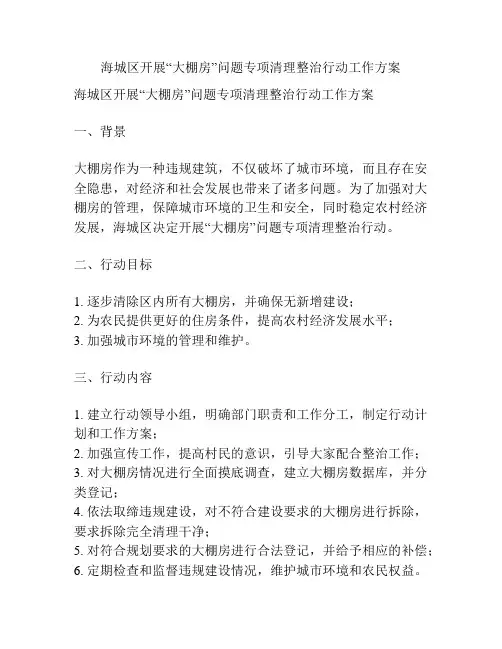 海城区开展“大棚房”问题专项清理整治行动工作方案

海城区开展“大棚房”问题专项清理整治行动工作方案

一、背景

大棚房作为一种违规建筑，不仅破坏了城市环境，而且存在安全隐患，对经济和社会发展也带来了诸多问题。为了加强对大棚房的管理，保障城市环境的卫生和安全，同时稳定农村经济发展，海城区决定开展“大棚房”问题专项清理整治行动。

二、行动目标

1. 逐步清除区内所有大棚房，并确保无新增建设；
2. 为农民提供更好的住房条件，提高农村经济发展水平；
3. 加强城市环境的管理和维护。

三、行动内容

1. 建立行动领导小组，明确部门职责和工作分工，制定行动计划和工作方案；
2. 加强宣传工作，提高村民的意识，引导大家配合整治工作；
3. 对大棚房情况进行全面摸底调查，建立大棚房数据库，并分类登记；
4. 依法取缔违规建设，对不符合建设要求的大棚房进行拆除，要求拆除完全清理干净；
5. 对符合规划要求的大棚房进行合法登记，并给予相应的补偿；
6. 定期检查和监督违规建设情况，维护城市环境和农民权益。